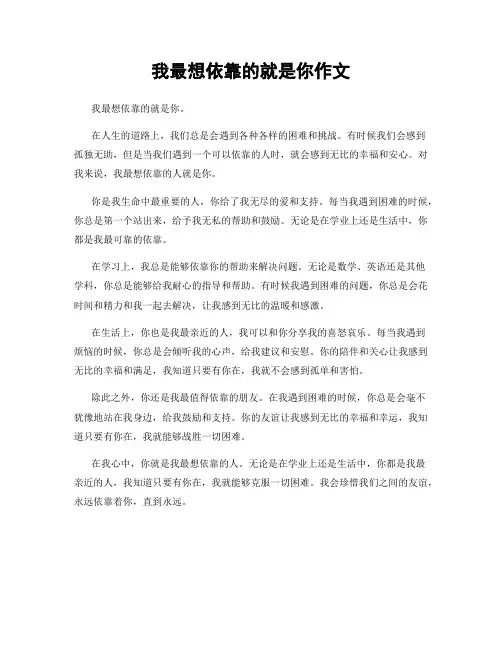 我最想依靠的就是你作文

我最想依靠的就是你。

在人生的道路上，我们总是会遇到各种各样的困难和挑战。有时候我们会感到孤独无助，但是当我们遇到一个可以依靠的人时，就会感到无比的幸福和安心。对我来说，我最想依靠的人就是你。

你是我生命中最重要的人，你给了我无尽的爱和支持。每当我遇到困难的时候，你总是第一个站出来，给予我无私的帮助和鼓励。无论是在学业上还是生活中，你都是我最可靠的依靠。

在学习上，我总是能够依靠你的帮助来解决问题。无论是数学、英语还是其他学科，你总是能够给我耐心的指导和帮助。有时候我遇到困难的问题，你总是会花时间和精力和我一起去解决，让我感到无比的温暖和感激。

在生活上，你也是我最亲近的人，我可以和你分享我的喜怒哀乐。每当我遇到烦恼的时候，你总是会倾听我的心声，给我建议和安慰。你的陪伴和关心让我感到无比的幸福和满足，我知道只要有你在，我就不会感到孤单和害怕。

除此之外，你还是我最值得依靠的朋友。在我遇到困难的时候，你总是会毫不犹豫地站在我身边，给我鼓励和支持。你的友谊让我感到无比的幸福和幸运，我知道只要有你在，我就能够战胜一切困难。

在我心中，你就是我最想依靠的人。无论是在学业上还是生活中，你都是我最亲近的人，我知道只要有你在，我就能够克服一切困难。我会珍惜我们之间的友谊，永远依靠着你，直到永远。